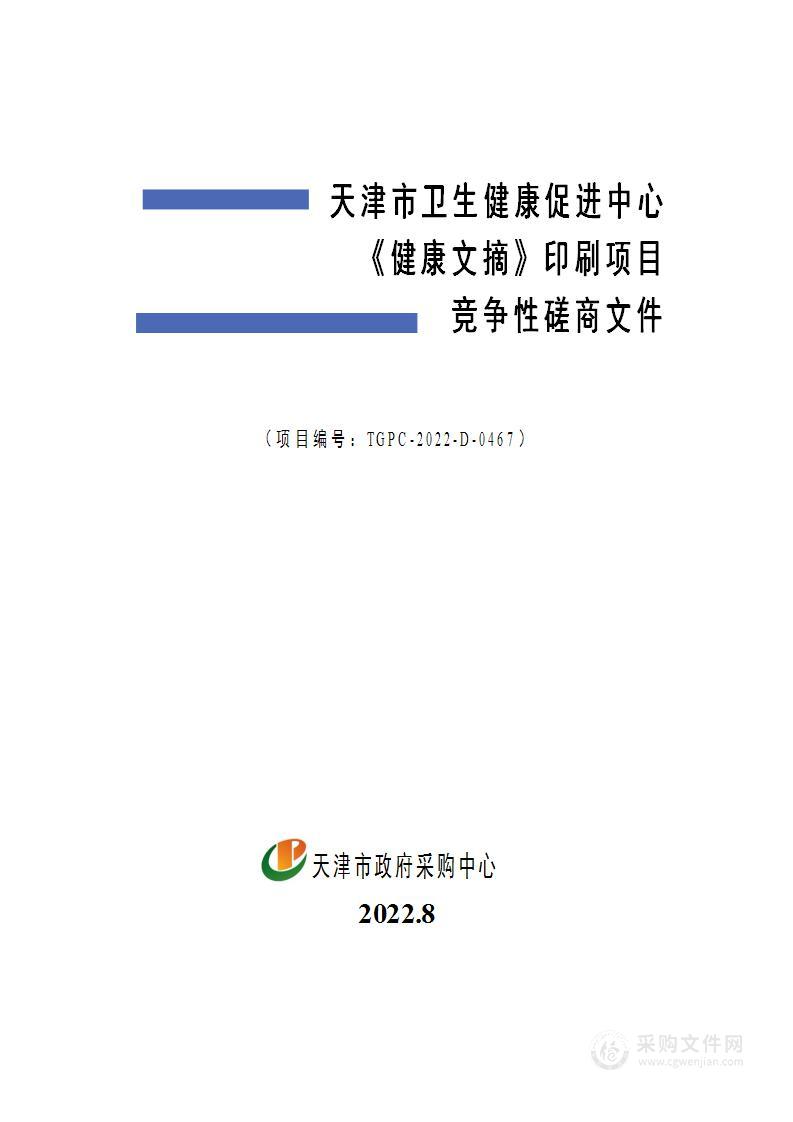 天津市卫生健康促进中心
《健康文摘》印刷项目
竞争性磋商文件

（项目编号：TGPC-2022-D-0467）

天津市政府采购中心

2022.8

采购文件网
www.cgwenjian.com